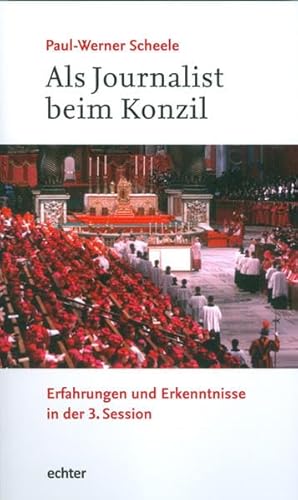 Paul-Werner Scheele

Als Journalist beim Konzil

Erfahrungen und Erkenntnisse in der 3. Session

echter